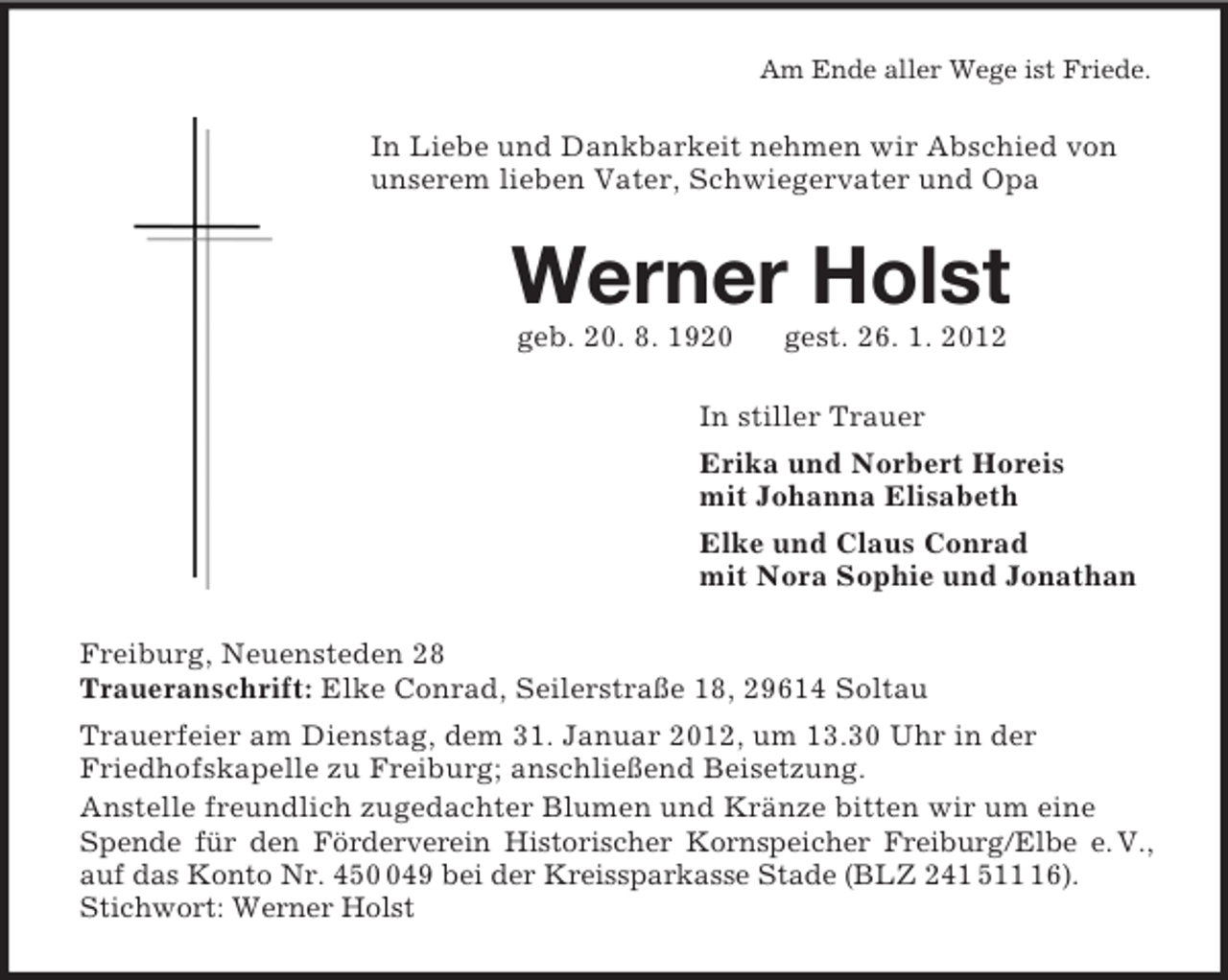 Am Ende aller Wege ist Friede.

In Liebe und Dankbarkeit nehmen wir Abschied von unserem lieben Vater, Schwiegervater und Opa

Werner Holst

geb. 20. 8. 1920   gest. 26. 1. 2012

In stiller Trauer

Erika und Norbert Horeis
mit Johanna Elisabeth

Elke und Claus Conrad
mit Nora Sophie und Jonathan

Freiburg, Neuensteden 28
Traueranschrift: Elke Conrad, Seilerstraße 18, 29614 Soltau

Trauerfeier am Dienstag, dem 31. Januar 2012, um 13.30 Uhr in der Friedhofskapelle zu Freiburg; anschließend Beisetzung.

Anstelle freundlich zugedachter Blumen und Kränze bitten wir um eine Spende für den Förderverein Historischer Kornspeicher Freiburg/Elbe e. V., auf das Konto Nr. 450 049 bei der Kreissparkasse Stade (BLZ 241 511 16).
Stichwort: Werner Holst